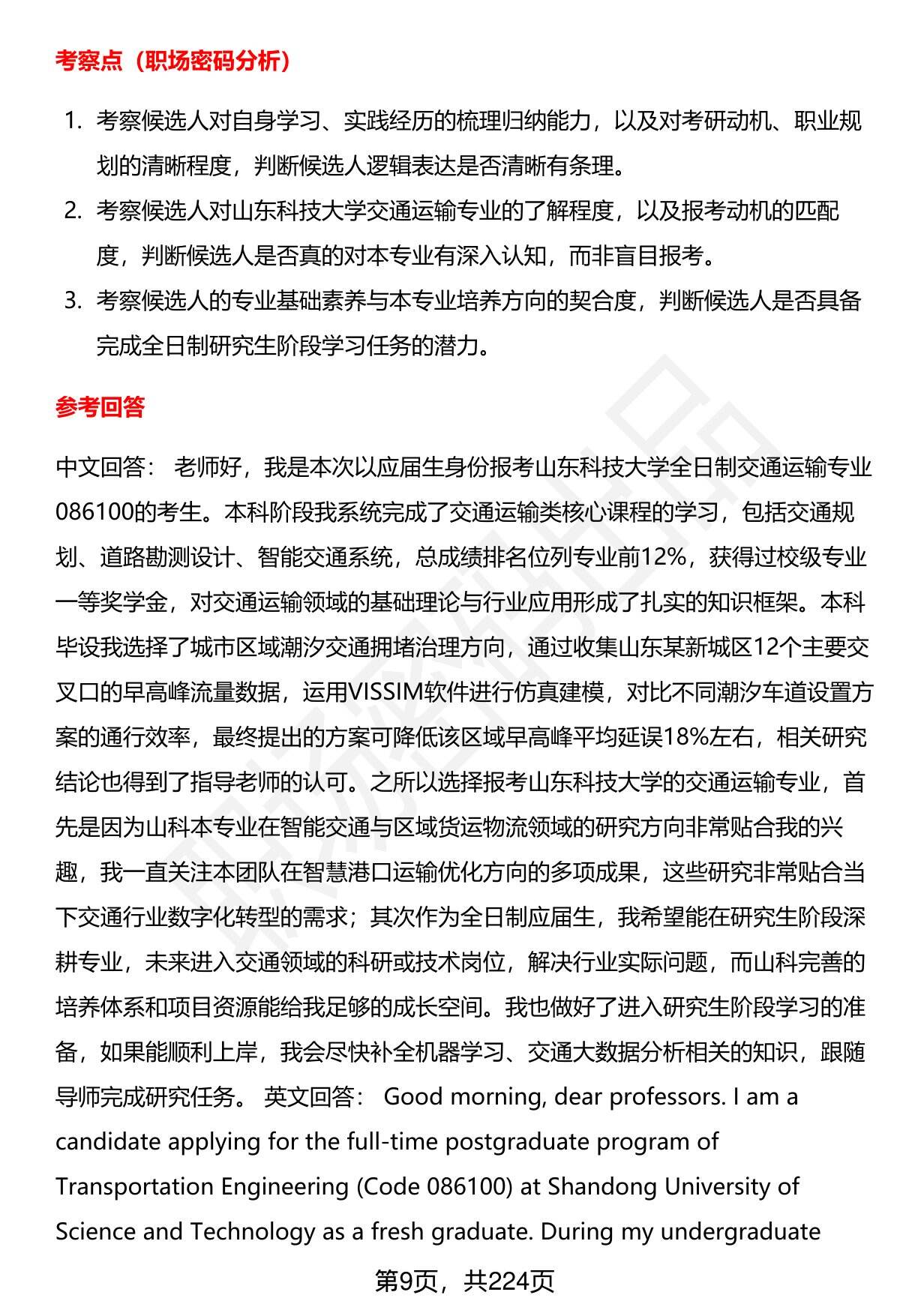 考察点（职场密码分析）

1. 考察候选人对自身学习、实践经历的梳理归纳能力，以及对考研动机、职业规划的清晰程度，判断候选人逻辑表达是否清晰有条理。
2. 考察候选人对山东科技大学交通运输专业的了解程度，以及报考动机的匹配度，判断候选人是否真的对本专业有深入认知，而非盲目报考。
3. 考察候选人的专业基础素养与本专业培养方向的契合度，判断候选人是否具备完成全日制研究生阶段学习任务的潜力。

参考回答

中文回答： 老师好，我是本次以应届生身份报考山东科技大学全日制交通运输专业086100的考生。本科阶段我系统完成了交通运输类核心课程的学习，包括交通规划、道路勘测设计、智能交通系统，总成绩排名位列专业前12%，获得过校级专业一等奖学金，对交通运输领域的基础理论与行业应用形成了扎实的知识框架。本科毕设我选择了城市区域潮汐交通拥堵治理方向，通过收集山东某新城区12个主要交叉口的早高峰流量数据，运用VISSIM软件进行仿真建模，对比不同潮汐车道设置方案的通行效率，最终提出的方案可降低该区域早高峰平均延误18%左右，相关研究结论也得到了指导老师的认可。之所以选择报考山东科技大学的交通运输专业，首先是因为山科本专业在智能交通与区域货运物流领域的研究方向非常贴合我的兴趣，我一直关注本团队在智慧港口运输优化方向的多项成果，这些研究非常贴合当下交通行业数字化转型的需求；其次作为全日制应届生，我希望能在研究生阶段深耕专业，未来进入交通领域的科研或技术岗位，解决行业实际问题，而山科完善的培养体系和项目资源能给我足够的成长空间。我也做好了进入研究生阶段学习的准备，如果能顺利上岸，我会尽快补全机器学习、交通大数据分析相关的知识，跟随导师完成研究任务。 英文回答： Good morning, dear professors. I am a candidate applying for the full-time postgraduate program of Transportation Engineering (Code 086100) at Shandong University of Science and Technology as a fresh graduate. During my undergraduate

第9页，共224页